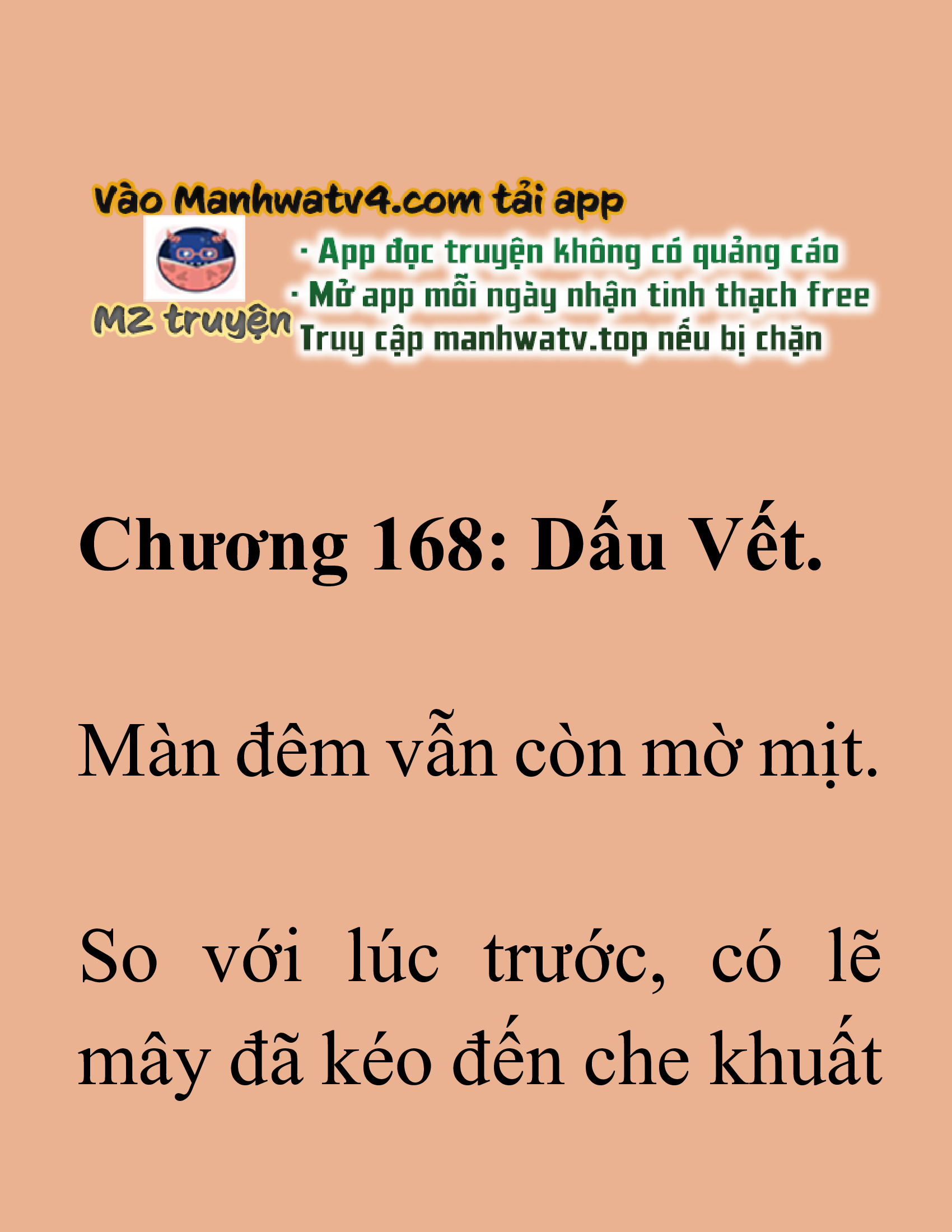 Vào Manhwatv4.com tải app

M2 truyện

· App đọc truyện không có quảng cáo
· Mở app mỗi ngày nhận tinh thạch free
Truy cập manhwatv.top nếu bị chặn

Chương 168: Dấu Vết.

Màn đêm vẫn còn mờ mịt.

So với lúc trước, có lẽ mây đã kéo đến che khuất